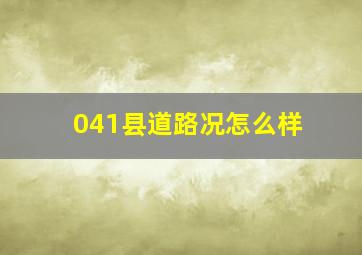 041县道路况怎么样